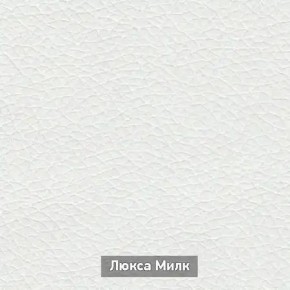 Люкса Милк